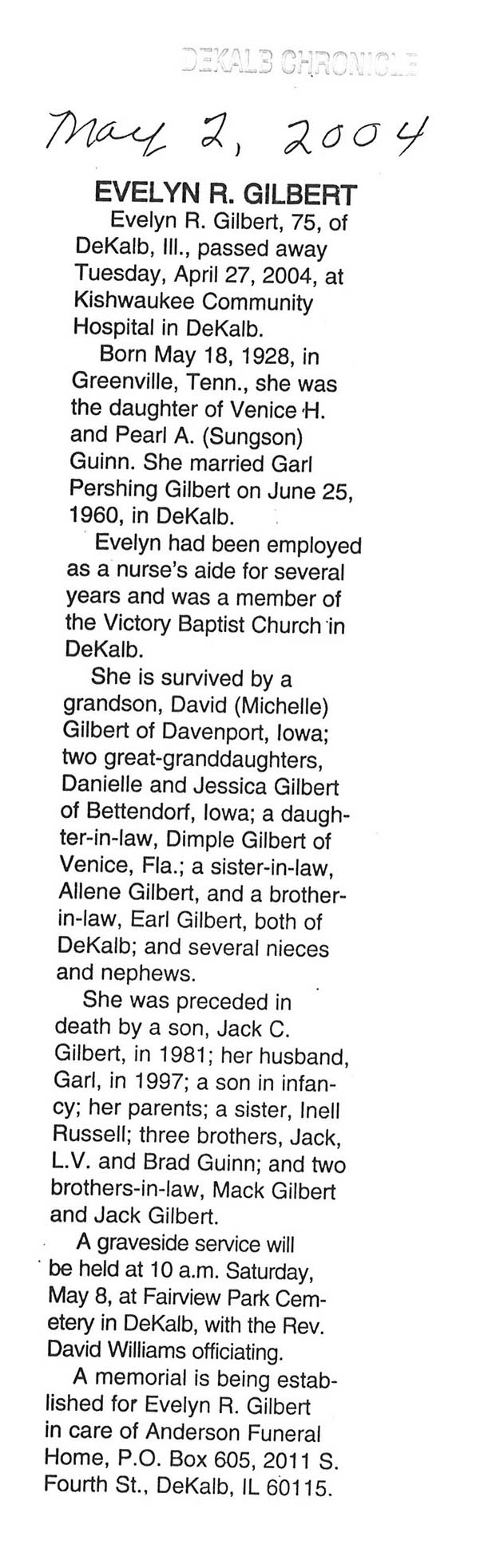 DEKALB CHRONICLE

May 2, 2004

EVELYN R. GILBERT

Evelyn R. Gilbert, 75, of DeKalb, Ill., passed away Tuesday, April 27, 2004, at Kishwaukee Community Hospital in DeKalb.

Born May 18, 1928, in Greenville, Tenn., she was the daughter of Venice H. and Pearl A. (Sungson) Guinn. She married Garl Pershing Gilbert on June 25, 1960, in DeKalb.

Evelyn had been employed as a nurse's aide for several years and was a member of the Victory Baptist Church in DeKalb.

She is survived by a grandson, David (Michelle) Gilbert of Davenport, Iowa; two great-granddaughters, Danielle and Jessica Gilbert of Bettendorf, Iowa; a daughter-in-law, Dimple Gilbert of Venice, Fla.; a sister-in-law, Allene Gilbert, and a brother-in-law, Earl Gilbert, both of DeKalb; and several nieces and nephews.

She was preceded in death by a son, Jack C. Gilbert, in 1981; her husband, Garl, in 1997; a son in infancy; her parents; a sister, Inell Russell; three brothers, Jack, L.V. and Brad Guinn; and two brothers-in-law, Mack Gilbert and Jack Gilbert.

A graveside service will be held at 10 a.m. Saturday, May 8, at Fairview Park Cemetery in DeKalb, with the Rev. David Williams officiating.

A memorial is being established for Evelyn R. Gilbert in care of Anderson Funeral Home, P.O. Box 605, 2011 S. Fourth St., DeKalb, IL 60115.